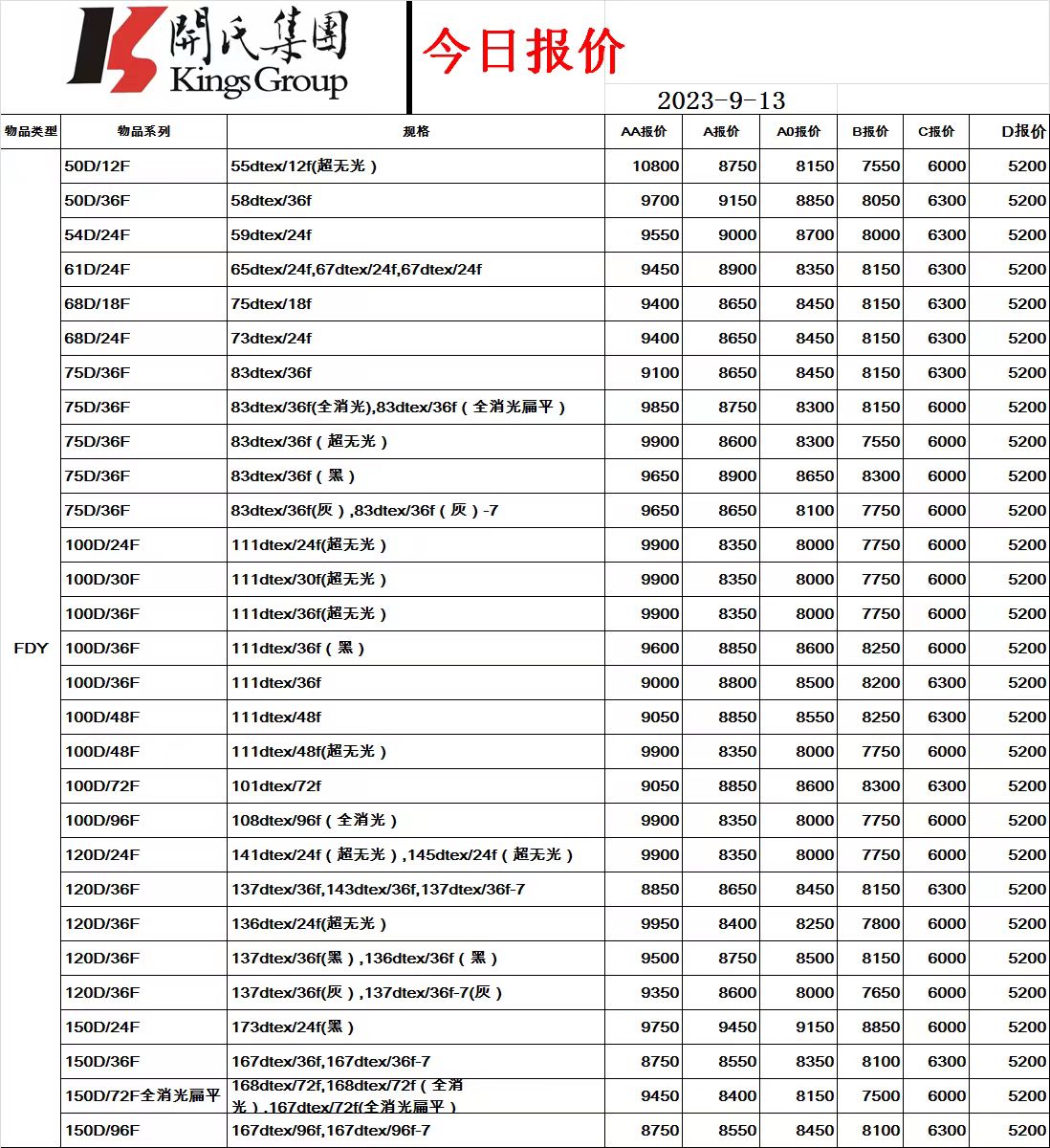 開氏集團
Kings Group

今日报价

2023-9-13

| 物品类型 | 物品系列 | 规格 | AA报价 | A报价 | A0报价 | B报价 | C报价 | D报价 |
|---|---|---|---|---|---|---|---|---|
| FDY | 50D/12F | 55dtex/12f(超无光) | 10800 | 8750 | 8150 | 7550 | 6000 | 5200 |
| | 50D/36F | 58dtex/36f | 9700 | 9150 | 8850 | 8050 | 6300 | 5200 |
| | 54D/24F | 59dtex/24f | 9550 | 9000 | 8700 | 8000 | 6300 | 5200 |
| | 61D/24F | 65dtex/24f,67dtex/24f,67dtex/24f | 9450 | 8900 | 8350 | 8150 | 6300 | 5200 |
| | 68D/18F | 75dtex/18f | 9400 | 8650 | 8450 | 8150 | 6300 | 5200 |
| | 68D/24F | 73dtex/24f | 9400 | 8650 | 8450 | 8150 | 6300 | 5200 |
| | 75D/36F | 83dtex/36f | 9100 | 8650 | 8450 | 8150 | 6300 | 5200 |
| | 75D/36F | 83dtex/36f(全消光),83dtex/36f(全消光扁平) | 9850 | 8750 | 8300 | 8150 | 6000 | 5200 |
| | 75D/36F | 83dtex/36f(超无光) | 9900 | 8600 | 8300 | 7550 | 6000 | 5200 |
| | 75D/36F | 83dtex/36f(黑) | 9650 | 8900 | 8650 | 8300 | 6000 | 5200 |
| | 75D/36F | 83dtex/36f(灰),83dtex/36f(灰)-7 | 9650 | 8650 | 8100 | 7750 | 6000 | 5200 |
| | 100D/24F | 111dtex/24f(超无光) | 9900 | 8350 | 8000 | 7750 | 6000 | 5200 |
| | 100D/30F | 111dtex/30f(超无光) | 9900 | 8350 | 8000 | 7750 | 6000 | 5200 |
| | 100D/36F | 111dtex/36f(超无光) | 9900 | 8350 | 8000 | 7750 | 6000 | 5200 |
| | 100D/36F | 111dtex/36f(黑) | 9600 | 8850 | 8600 | 8250 | 6000 | 5200 |
| | 100D/36F | 111dtex/36f | 9000 | 8800 | 8500 | 8200 | 6300 | 5200 |
| | 100D/48F | 111dtex/48f | 9050 | 8850 | 8550 | 8250 | 6300 | 5200 |
| | 100D/48F | 111dtex/48f(超无光) | 9900 | 8350 | 8000 | 7750 | 6000 | 5200 |
| | 100D/72F | 101dtex/72f | 9050 | 8850 | 8600 | 8300 | 6300 | 5200 |
| | 100D/96F | 108dtex/96f(全消光) | 9900 | 8350 | 8000 | 7750 | 6000 | 5200 |
| | 120D/24F | 141dtex/24f(超无光),145dtex/24f(超无光) | 9900 | 8350 | 8000 | 7750 | 6000 | 5200 |
| | 120D/36F | 137dtex/36f,143dtex/36f,137dtex/36f-7 | 8850 | 8650 | 8450 | 8150 | 6300 | 5200 |
| | 120D/36F | 136dtex/24f(超无光) | 9950 | 8400 | 8250 | 7800 | 6000 | 5200 |
| | 120D/36F | 137dtex/36f(黑),136dtex/36f(黑) | 9500 | 8750 | 8500 | 8150 | 6000 | 5200 |
| | 120D/36F | 137dtex/36f(灰),137dtex/36f-7(灰) | 9350 | 8600 | 8000 | 7650 | 6000 | 5200 |
| | 150D/24F | 173dtex/24f(黑) | 9750 | 9450 | 9150 | 8850 | 6000 | 5200 |
| | 150D/36F | 167dtex/36f,167dtex/36f-7 | 8750 | 8550 | 8350 | 8100 | 6300 | 5200 |
| | 150D/72F全消光扁平 | 168dtex/72f,168dtex/72f(全消光),167dtex/72f(全消光扁平) | 9450 | 8400 | 8150 | 7500 | 6000 | 5200 |
| | 150D/96F | 167dtex/96f,167dtex/96f-7 | 8750 | 8550 | 8450 | 8100 | 6300 | 5200 |